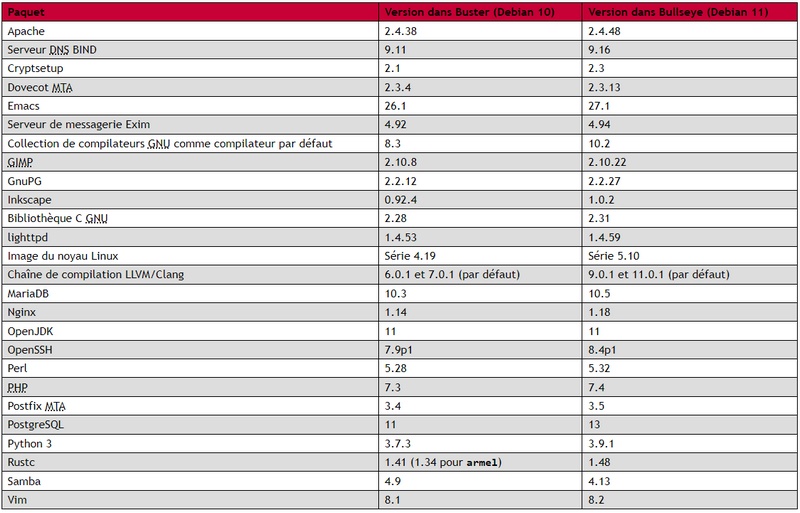 | Paquet | Version dans Buster (Debian 10) | Version dans Bullseye (Debian 11) |
|---|---|---|
| Apache | 2.4.38 | 2.4.48 |
| Serveur DNS BIND | 9.11 | 9.16 |
| Cryptsetup | 2.1 | 2.3 |
| Dovecot MTA | 2.3.4 | 2.3.13 |
| Emacs | 26.1 | 27.1 |
| Serveur de messagerie Exim | 4.92 | 4.94 |
| Collection de compilateurs GNU comme compilateur par défaut | 8.3 | 10.2 |
| GIMP | 2.10.8 | 2.10.22 |
| GnuPG | 2.2.12 | 2.2.27 |
| Inkscape | 0.92.4 | 1.0.2 |
| Bibliothèque C GNU | 2.28 | 2.31 |
| lighttpd | 1.4.53 | 1.4.59 |
| Image du noyau Linux | Série 4.19 | Série 5.10 |
| Chaîne de compilation LLVM/Clang | 6.0.1 et 7.0.1 (par défaut) | 9.0.1 et 11.0.1 (par défaut) |
| MariaDB | 10.3 | 10.5 |
| Nginx | 1.14 | 1.18 |
| OpenJDK | 11 | 11 |
| OpenSSH | 7.9p1 | 8.4p1 |
| Perl | 5.28 | 5.32 |
| PHP | 7.3 | 7.4 |
| Postfix MTA | 3.4 | 3.5 |
| PostgreSQL | 11 | 13 |
| Python 3 | 3.7.3 | 3.9.1 |
| Rustc | 1.41 (1.34 pour armel) | 1.48 |
| Samba | 4.9 | 4.13 |
| Vim | 8.1 | 8.2 |